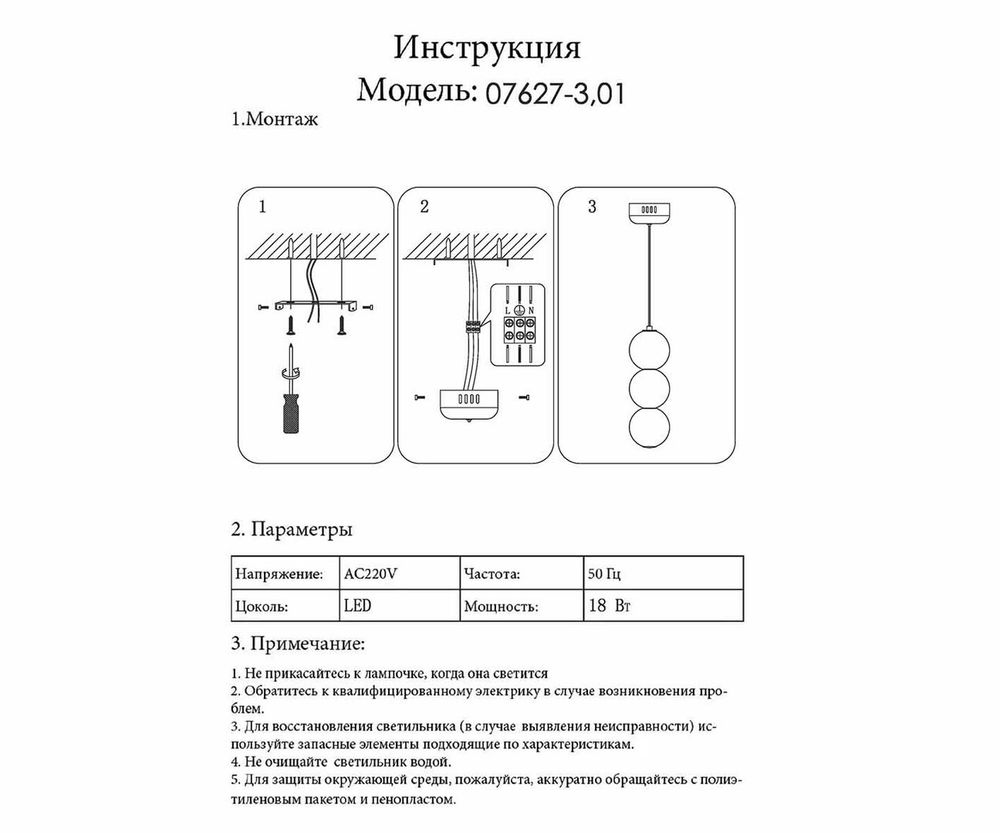 Инструкция
Модель: 07627-3,01

1.Монтаж

1

2

L N

3

2. Параметры

| Напряжение: | AC220V | Частота: | 50 Гц |
|---|---|---|---|
| Цоколь: | LED | Мощность: | 18 Вт |

3. Примечание:

1. Не прикасайтесь к лампочке, когда она светится
2. Обратитесь к квалифицированному электрику в случае возникновения проблем.
3. Для восстановления светильника (в случае выявления неисправности) используйте запасные элементы подходящие по характеристикам.
4. Не очищайте светильник водой.
5. Для защиты окружающей среды, пожалуйста, аккуратно обращайтесь с полиэтиленовым пакетом и пенопластом.